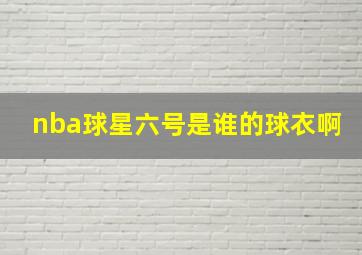 nba球星六号是谁的球衣啊